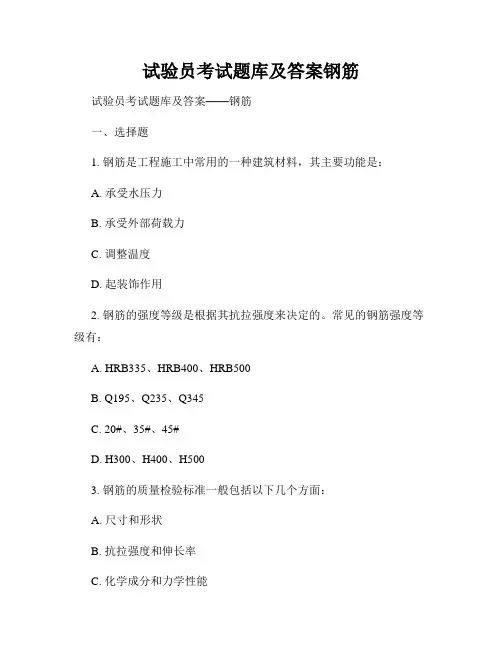 试验员考试题库及答案钢筋

试验员考试题库及答案——钢筋

一、选择题

1. 钢筋是工程施工中常用的一种建筑材料，其主要功能是：

A. 承受水压力

B. 承受外部荷载力

C. 调整温度

D. 起装饰作用

2. 钢筋的强度等级是根据其抗拉强度来决定的。常见的钢筋强度等级有：

A. HRB335、HRB400、HRB500

B. Q195、Q235、Q345

C. 20#、35#、45#

D. H300、H400、H500

3. 钢筋的质量检验标准一般包括以下几个方面：

A. 尺寸和形状

B. 抗拉强度和伸长率

C. 化学成分和力学性能